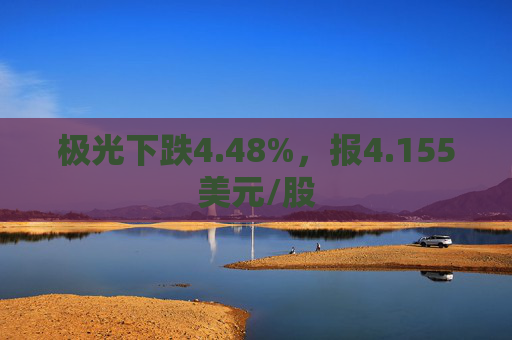 极光下跌4.48%，报4.155美元/股